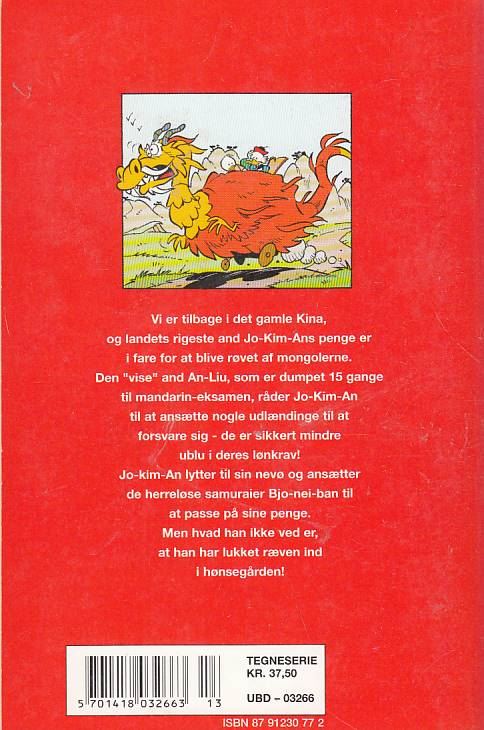 Vi er tilbage i det gamle Kina, og landets rigeste and Jo-Kim-Ans penge er i fare for at blive røvet af mongolerne. Den "vise" and An-Liu, som er dumpet 15 gange til mandarin-eksamen, råder Jo-Kim-An til at ansætte nogle udlændinge til at forsvare sig - de er sikkert mindre ublu i deres lønkrav! Jo-kim-An lytter til sin nevø og ansætter de herreløse samuraier Bjo-nei-ban til at passe på sine penge. Men hvad han ikke ved er, at han har lukket ræven ind i hønsegården!

5 701418 032663 13

TEGNESERIE
KR. 37,50

UBD - 03266

ISBN 87 91230 77 2